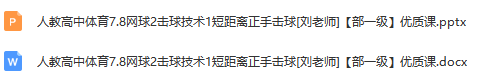 P 人教高中体育7.8网球2击球技术1短距离正手击球[刘老师]【部一级】优质课.pptx

W 人教高中体育7.8网球2击球技术1短距离正手击球[刘老师]【部一级】优质课.docx